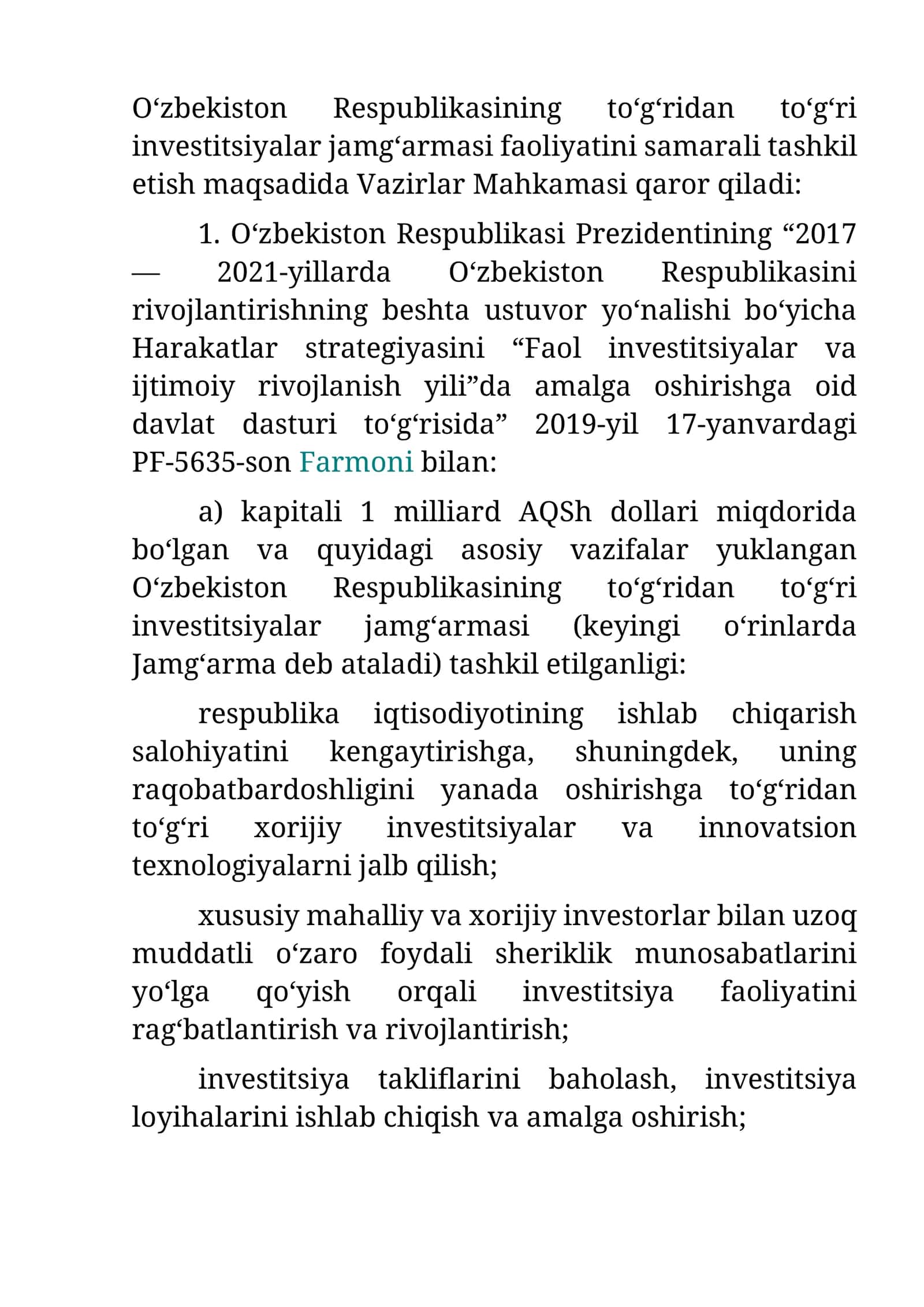 O‘zbekiston Respublikasining to‘g‘ridan to‘g‘ri investitsiyalar jamg‘armasi faoliyatini samarali tashkil etish maqsadida Vazirlar Mahkamasi qaror qiladi:

1. O‘zbekiston Respublikasi Prezidentining “2017 — 2021-yillarda O‘zbekiston Respublikasini rivojlantirishning beshta ustuvor yo‘nalishi bo‘yicha Harakatlar strategiyasini “Faol investitsiyalar va ijtimoiy rivojlanish yili”da amalga oshirishga oid davlat dasturi to‘g‘risida” 2019-yil 17-yanvardagi PF-5635-son Farmoni bilan:

a) kapitali 1 milliard AQSh dollari miqdorida bo‘lgan va quyidagi asosiy vazifalar yuklangan O‘zbekiston Respublikasining to‘g‘ridan to‘g‘ri investitsiyalar jamg‘armasi (keyingi o‘rinlarda Jamg‘arma deb ataladi) tashkil etilganligi:

respublika iqtisodiyotining ishlab chiqarish salohiyatini kengaytirishga, shuningdek, uning raqobatbardoshligini yanada oshirishga to‘g‘ridan to‘g‘ri xorijiy investitsiyalar va innovatsion texnologiyalarni jalb qilish;

xususiy mahalliy va xorijiy investorlar bilan uzoq muddatli o‘zaro foydali sheriklik munosabatlarini yo‘lga qo‘yish orqali investitsiya faoliyatini rag‘batlantirish va rivojlantirish;

investitsiya takliflarini baholash, investitsiya loyihalarini ishlab chiqish va amalga oshirish;